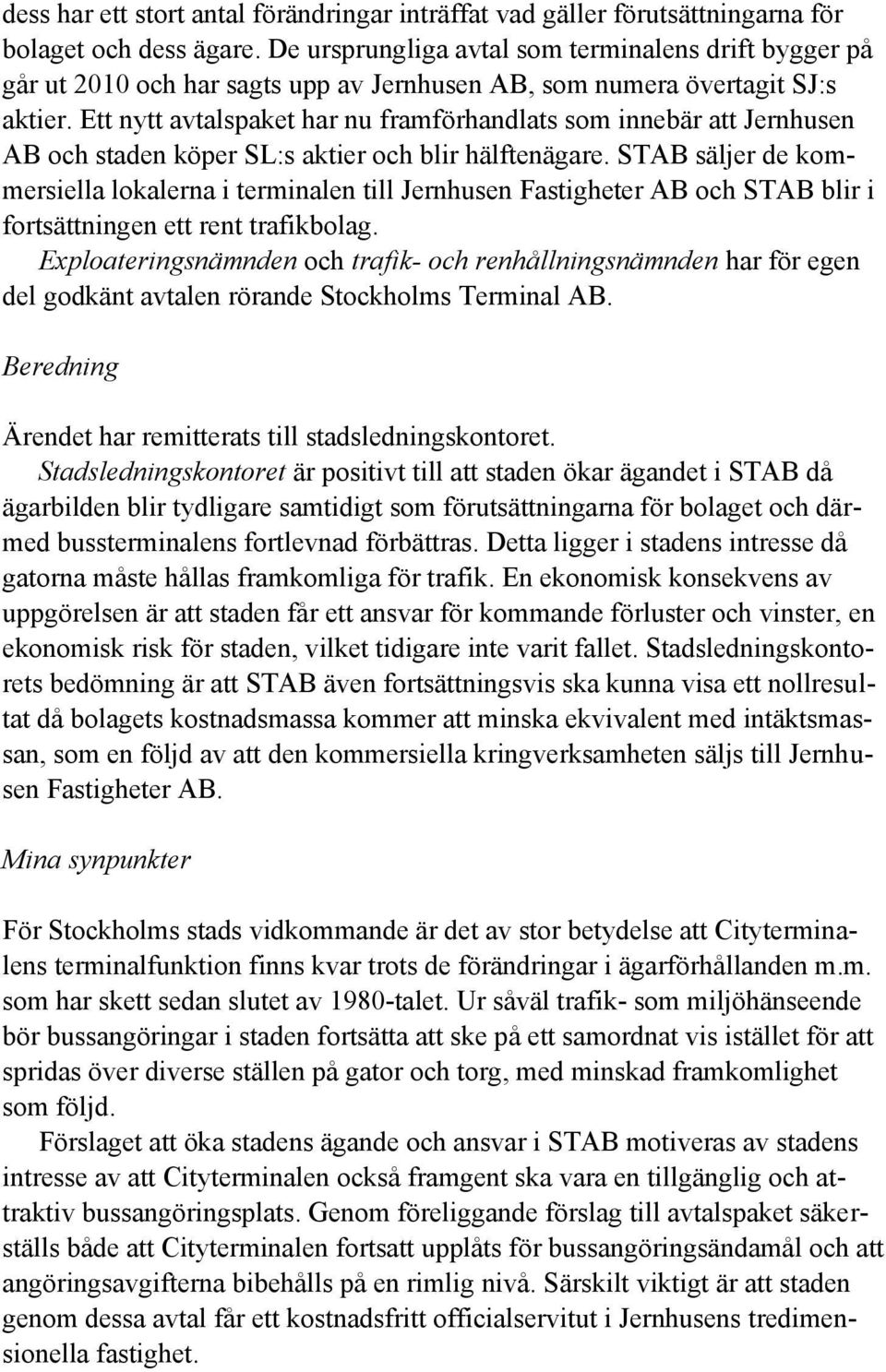 dess har ett stort antal förändringar inträffat vad gäller förutsättningarna för bolaget och dess ägare. De ursprungliga avtal som terminalens drift bygger på går ut 2010 och har sagts upp av Jernhusen AB, som numera övertagit SJ:s aktier. Ett nytt avtalspaket har nu framförhandlats som innebär att Jernhusen AB och staden köper SL:s aktier och blir hälftenägare. STAB säljer de kommersiella lokalerna i terminalen till Jernhusen Fastigheter AB och STAB blir i fortsättningen ett rent trafikbolag.
Exploateringsnämnden och trafik- och renhållningsnämnden har för egen del godkänt avtalen rörande Stockholms Terminal AB.

Beredning

Ärendet har remitterats till stadsledningskontoret.
Stadsledningskontoret är positivt till att staden ökar ägandet i STAB då ägarbilden blir tydligare samtidigt som förutsättningarna för bolaget och därmed bussterminalens fortlevnad förbättras. Detta ligger i stadens intresse då gatorna måste hållas framkomliga för trafik. En ekonomisk konsekvens av uppgörelsen är att staden får ett ansvar för kommande förluster och vinster, en ekonomisk risk för staden, vilket tidigare inte varit fallet. Stadsledningskontorets bedömning är att STAB även fortsättningsvis ska kunna visa ett nollresultat då bolagets kostnadsmassa kommer att minska ekvivalent med intäktsmassan, som en följd av att den kommersiella kringverksamheten säljs till Jernhusen Fastigheter AB.

Mina synpunkter

För Stockholms stads vidkommande är det av stor betydelse att Cityterminalens terminalfunktion finns kvar trots de förändringar i ägarförhållanden m.m. som har skett sedan slutet av 1980-talet. Ur såväl trafik- som miljöhänseende bör bussangöringar i staden fortsätta att ske på ett samordnat vis istället för att spridas över diverse ställen på gator och torg, med minskad framkomlighet som följd.
Förslaget att öka stadens ägande och ansvar i STAB motiveras av stadens intresse av att Cityterminalen också framgent ska vara en tillgänglig och attraktiv bussangöringsplats. Genom föreliggande förslag till avtalspaket säkerställs både att Cityterminalen fortsatt upplåts för bussangöringsändamål och att angöringsavgifterna bibehålls på en rimlig nivå. Särskilt viktigt är att staden genom dessa avtal får ett kostnadsfritt officialservitut i Jernhusens tredimensionella fastighet.